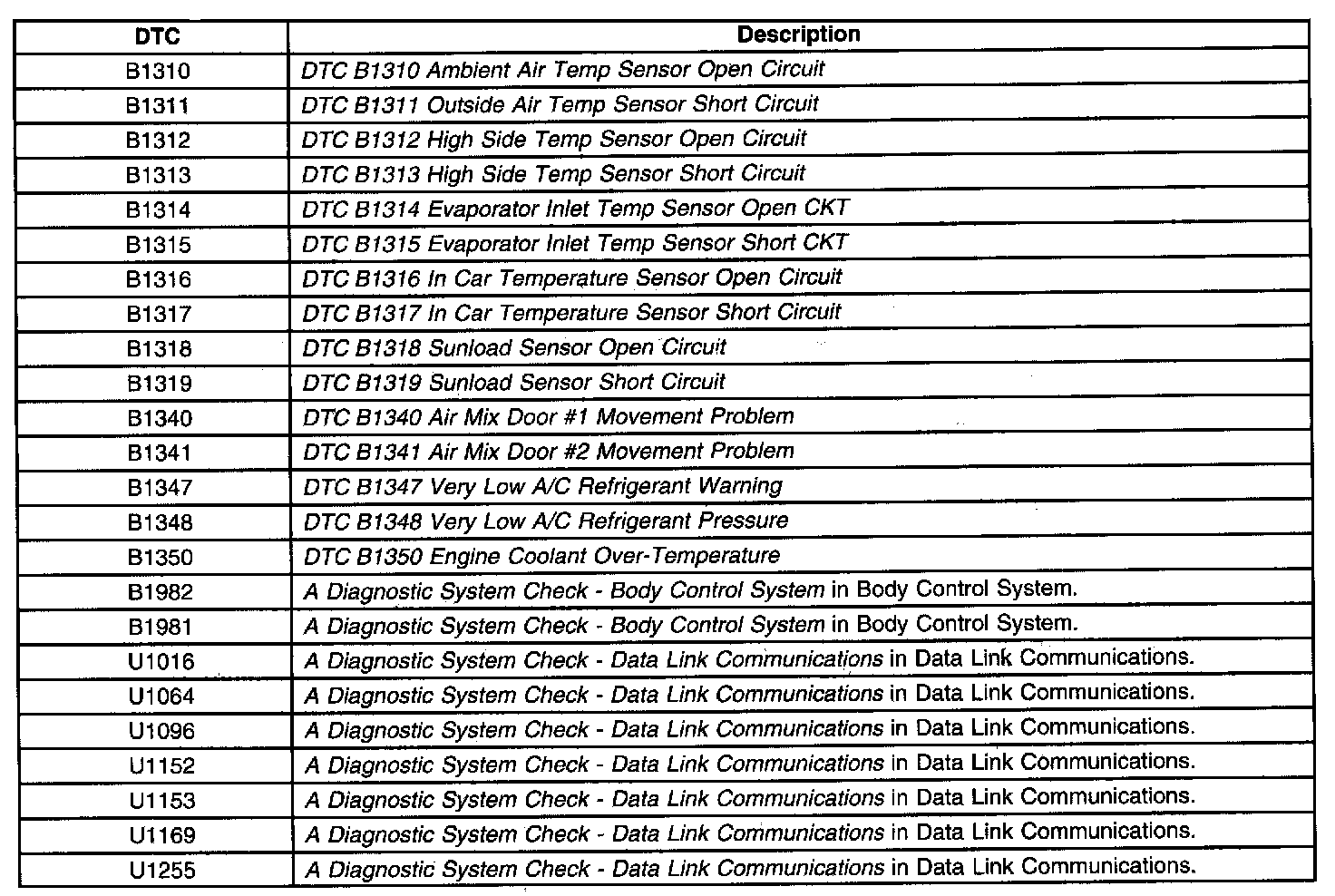 | DTC | Description |
|---|---|
| B1310 | DTC B1310 Ambient Air Temp Sensor Open Circuit |
| B1311 | DTC B1311 Outside Air Temp Sensor Short Circuit |
| B1312 | DTC B1312 High Side Temp Sensor Open Circuit |
| B1313 | DTC B1313 High Side Temp Sensor Short Circuit |
| B1314 | DTC B1314 Evaporator Inlet Temp Sensor Open CKT |
| B1315 | DTC B1315 Evaporator Inlet Temp Sensor Short CKT |
| B1316 | DTC B1316 In Car Temperature Sensor Open Circuit |
| B1317 | DTC B1317 In Car Temperature Sensor Short Circuit |
| B1318 | DTC B1318 Sunload Sensor Open Circuit |
| B1319 | DTC B1319 Sunload Sensor Short Circuit |
| B1340 | DTC B1340 Air Mix Door #1 Movement Problem |
| B1341 | DTC B1341 Air Mix Door #2 Movement Problem |
| B1347 | DTC B1347 Very Low A/C Refrigerant Warning |
| B1348 | DTC B1348 Very Low A/C Refrigerant Pressure |
| B1350 | DTC B1350 Engine Coolant Over-Temperature |
| B1982 | A Diagnostic System Check - Body Control System in Body Control System. |
| B1981 | A Diagnostic System Check - Body Control System in Body Control System. |
| U1016 | A Diagnostic System Check - Data Link Communications in Data Link Communications. |
| U1064 | A Diagnostic System Check - Data Link Communications in Data Link Communications. |
| U1096 | A Diagnostic System Check - Data Link Communications in Data Link Communications. |
| U1152 | A Diagnostic System Check - Data Link Communications in Data Link Communications. |
| U1153 | A Diagnostic System Check - Data Link Communications in Data Link Communications. |
| U1169 | A Diagnostic System Check - Data Link Communications in Data Link Communications. |
| U1255 | A Diagnostic System Check - Data Link Communications in Data Link Communications. |